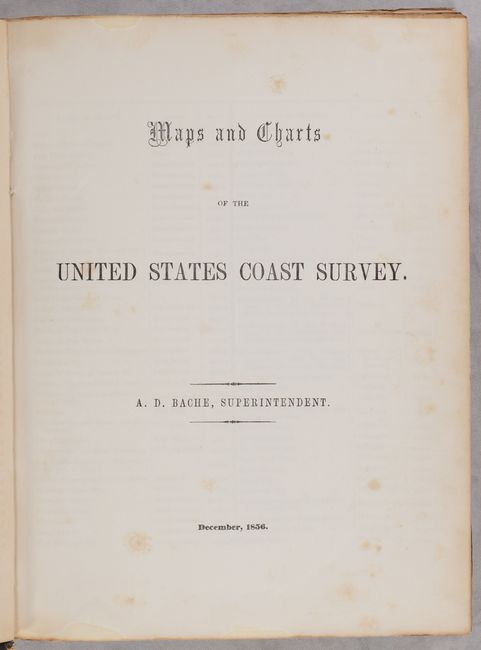 Maps and Charts

OF THE

UNITED STATES COAST SURVEY.

A. D. BACHE, SUPERINTENDENT.

December, 1856.